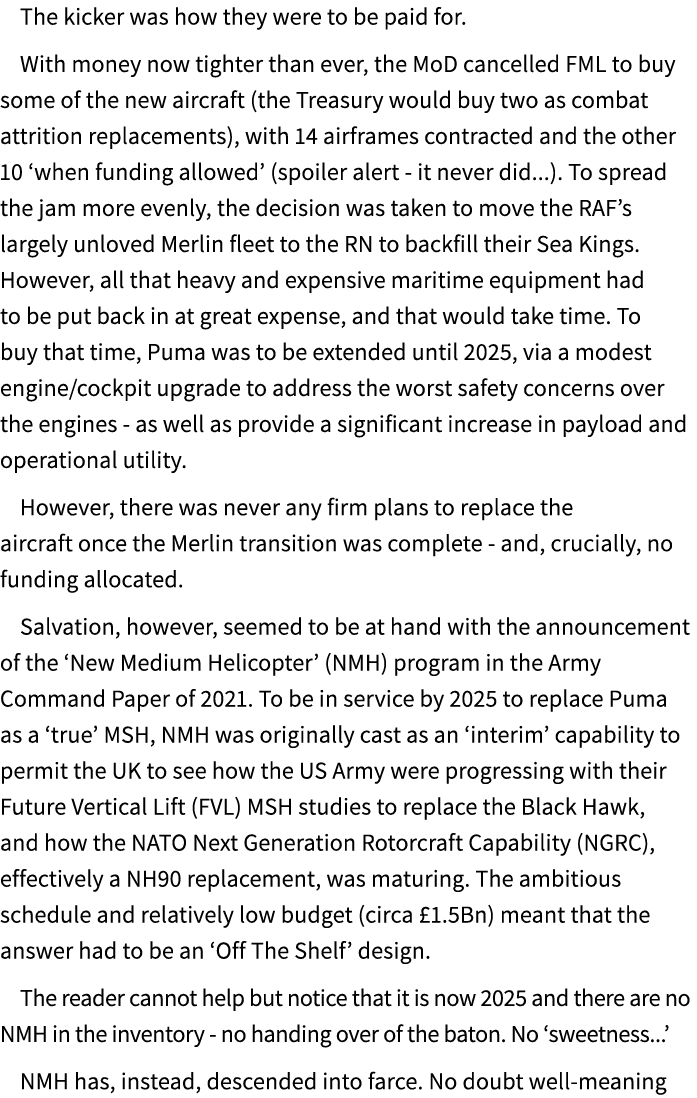 The kicker was how they were to be paid for.

With money now tighter than ever, the MoD cancelled FML to buy some of the new aircraft (the Treasury would buy two as combat attrition replacements), with 14 airframes contracted and the other 10 ‘when funding allowed’ (spoiler alert - it never did...). To spread the jam more evenly, the decision was taken to move the RAF’s largely unloved Merlin fleet to the RN to backfill their Sea Kings. However, all that heavy and expensive maritime equipment had to be put back in at great expense, and that would take time. To buy that time, Puma was to be extended until 2025, via a modest engine/cockpit upgrade to address the worst safety concerns over the engines - as well as provide a significant increase in payload and operational utility.

However, there was never any firm plans to replace the aircraft once the Merlin transition was complete - and, crucially, no funding allocated.

Salvation, however, seemed to be at hand with the announcement of the ‘New Medium Helicopter’ (NMH) program in the Army Command Paper of 2021. To be in service by 2025 to replace Puma as a ‘true’ MSH, NMH was originally cast as an ‘interim’ capability to permit the UK to see how the US Army were progressing with their Future Vertical Lift (FVL) MSH studies to replace the Black Hawk, and how the NATO Next Generation Rotorcraft Capability (NGRC), effectively a NH90 replacement, was maturing. The ambitious schedule and relatively low budget (circa £1.5Bn) meant that the answer had to be an ‘Off The Shelf’ design.

The reader cannot help but notice that it is now 2025 and there are no NMH in the inventory - no handing over of the baton. No ‘sweetness...’

NMH has, instead, descended into farce. No doubt well-meaning